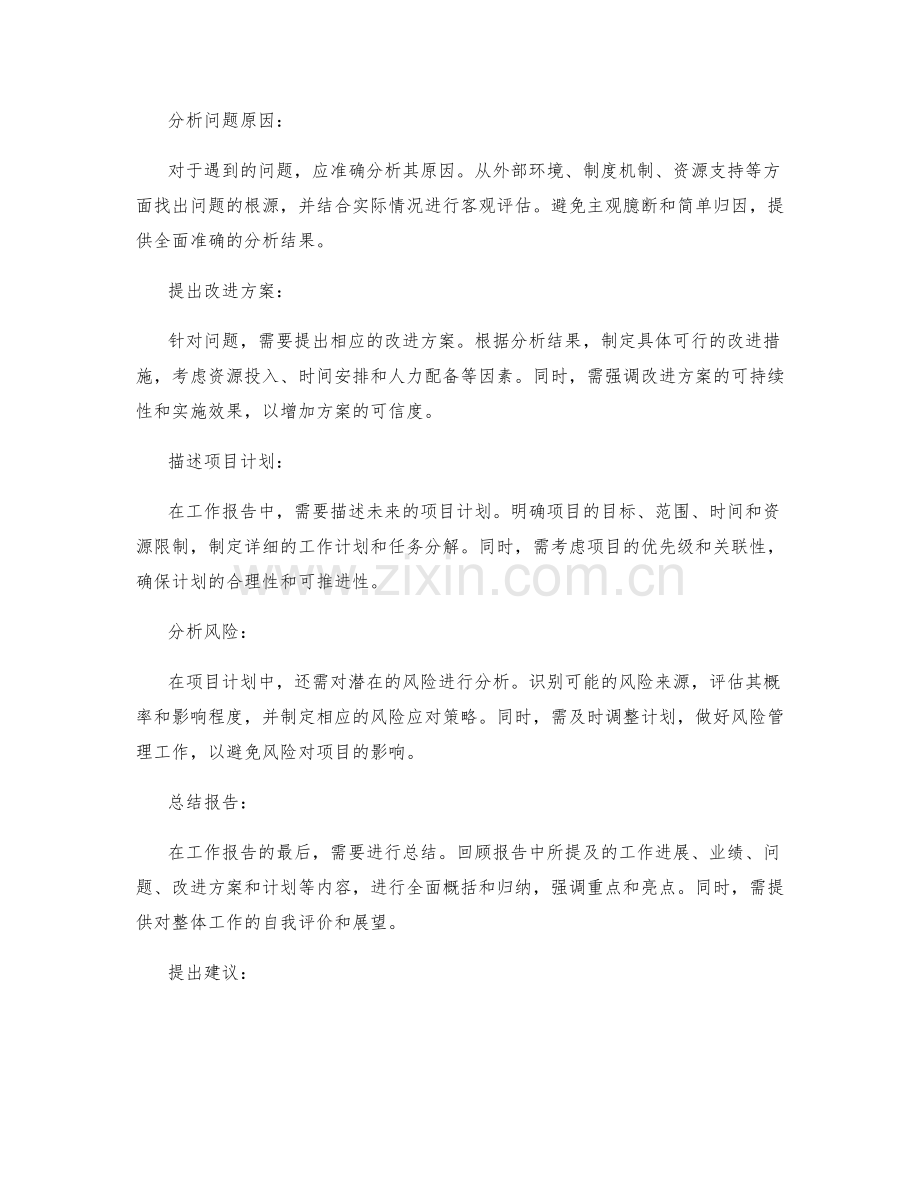 分析问题原因：

对于遇到的问题，应准确分析其原因。从外部环境、制度机制、资源支持等方面找出问题的根源，并结合实际情况进行客观评估。避免主观臆断和简单归因，提供全面准确的分析结果。

提出改进方案：

针对问题，需要提出相应的改进方案。根据分析结果，制定具体可行的改进措施，考虑资源投入、时间安排和人力配备等因素。同时，需强调改进方案的可持续性和实施效果，以增加方案的可信度。

描述项目计划：

在工作报告中，需要描述未来的项目计划。明确项目的目标、范围、时间和资源限制，制定详细的工作计划和任务分解。同时，需考虑项目的优先级和关联性，确保计划的合理性和可推进性。

分析风险：

在项目计划中，还需对潜在的风险进行分析。识别可能的风险来源，评估其概率和影响程度，并制定相应的风险应对策略。同时，需及时调整计划，做好风险管理工作，以避免风险对项目的影响。

总结报告：

在工作报告的最后，需要进行总结。回顾报告中所提及的工作进展、业绩、问题、改进方案和计划等内容，进行全面概括和归纳，强调重点和亮点。同时，需提供对整体工作的自我评价和展望。

提出建议：

www.zixin.com.cn